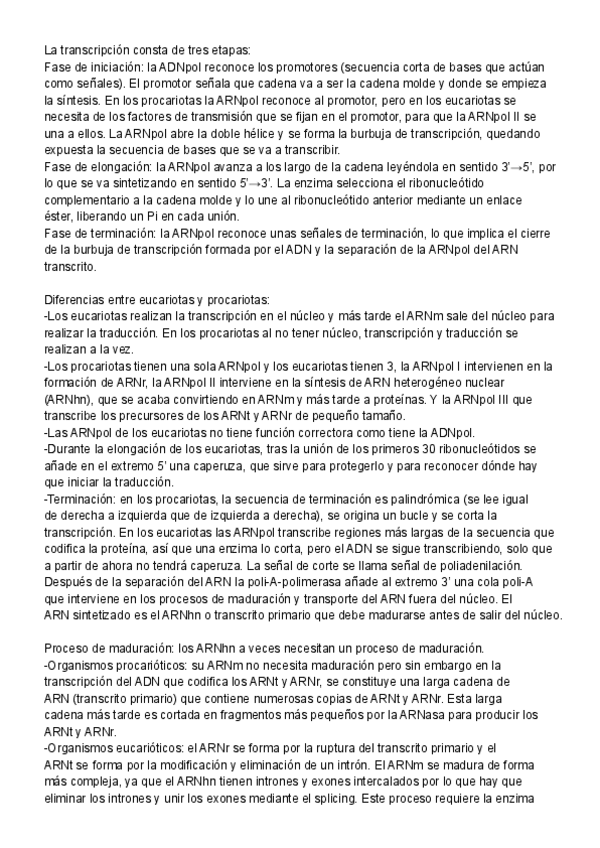 La transcripción consta de tres etapas:
Fase de iniciación: la ADNpol reconoce los promotores (secuencia corta de bases que actúan como señales). El promotor señala que cadena va a ser la cadena molde y donde se empieza la síntesis. En los procariotas la ARNpol reconoce al promotor, pero en los eucariotas se necesita de los factores de transmisión que se fijan en el promotor, para que la ARNpol II se una a ellos. La ARNpol abre la doble hélice y se forma la burbuja de transcripción, quedando expuesta la secuencia de bases que se va a transcribir.
Fase de elongación: la ARNpol avanza a los largo de la cadena leyéndola en sentido 3'→5', por lo que se va sintetizando en sentido 5'→3'. La enzima selecciona el ribonucleótido complementario a la cadena molde y lo une al ribonucleótido anterior mediante un enlace éster, liberando un Pi en cada unión.
Fase de terminación: la ARNpol reconoce unas señales de terminación, lo que implica el cierre de la burbuja de transcripción formada por el ADN y la separación de la ARNpol del ARN transcrito.

Diferencias entre eucariotas y procariotas:
-Los eucariotas realizan la transcripción en el núcleo y más tarde el ARNm sale del núcleo para realizar la traducción. En los procariotas al no tener núcleo, transcripción y traducción se realizan a la vez.
-Los procariotas tienen una sola ARNpol y los eucariotas tienen 3, la ARNpol I intervienen en la formación de ARNr, la ARNpol II interviene en la síntesis de ARN heterogéneo nuclear (ARNhn), que se acaba convirtiendo en ARNm y más tarde a proteínas. Y la ARNpol III que transcribe los precursores de los ARNt y ARNr de pequeño tamaño.
-Las ARNpol de los eucariotas no tiene función correctora como tiene la ADNpol.
-Durante la elongación de los eucariotas, tras la unión de los primeros 30 ribonucleótidos se añade en el extremo 5' una caperuza, que sirve para protegerlo y para reconocer dónde hay que iniciar la traducción.
-Terminación: en los procariotas, la secuencia de terminación es palindrómica (se lee igual de derecha a izquierda que de izquierda a derecha), se origina un bucle y se corta la transcripción. En los eucariotas las ARNpol transcribe regiones más largas de la secuencia que codifica la proteína, así que una enzima lo corta, pero el ADN se sigue transcribiendo, solo que a partir de ahora no tendrá caperuza. La señal de corte se llama señal de poliadenilación. Después de la separación del ARN la poli-A-polimerasa añade al extremo 3' una cola poli-A que interviene en los procesos de maduración y transporte del ARN fuera del núcleo. El ARN sintetizado es el ARNhn o transcrito primario que debe madurarse antes de salir del núcleo.

Proceso de maduración: los ARNhn a veces necesitan un proceso de maduración.
-Organismos procarióticos: su ARNm no necesita maduración pero sin embargo en la transcripción del ADN que codifica los ARNt y ARNr, se constituye una larga cadena de ARN (transcrito primario) que contiene numerosas copias de ARNt y ARNr. Esta larga cadena más tarde es cortada en fragmentos más pequeños por la ARNasa para producir los ARNt y ARNr.
-Organismos eucarióticos: el ARNr se forma por la ruptura del transcrito primario y el ARNt se forma por la modificación y eliminación de un intrón. El ARNm se madura de forma más compleja, ya que el ARNhn tienen intrones y exones intercalados por lo que hay que eliminar los intrones y unir los exones mediante el splicing. Este proceso requiere la enzima